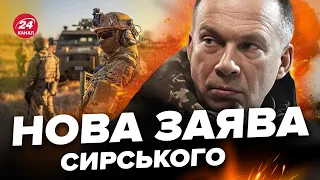 24
КАНАЛ

НОВА ЗАЯВА
СИРСЬКОГО